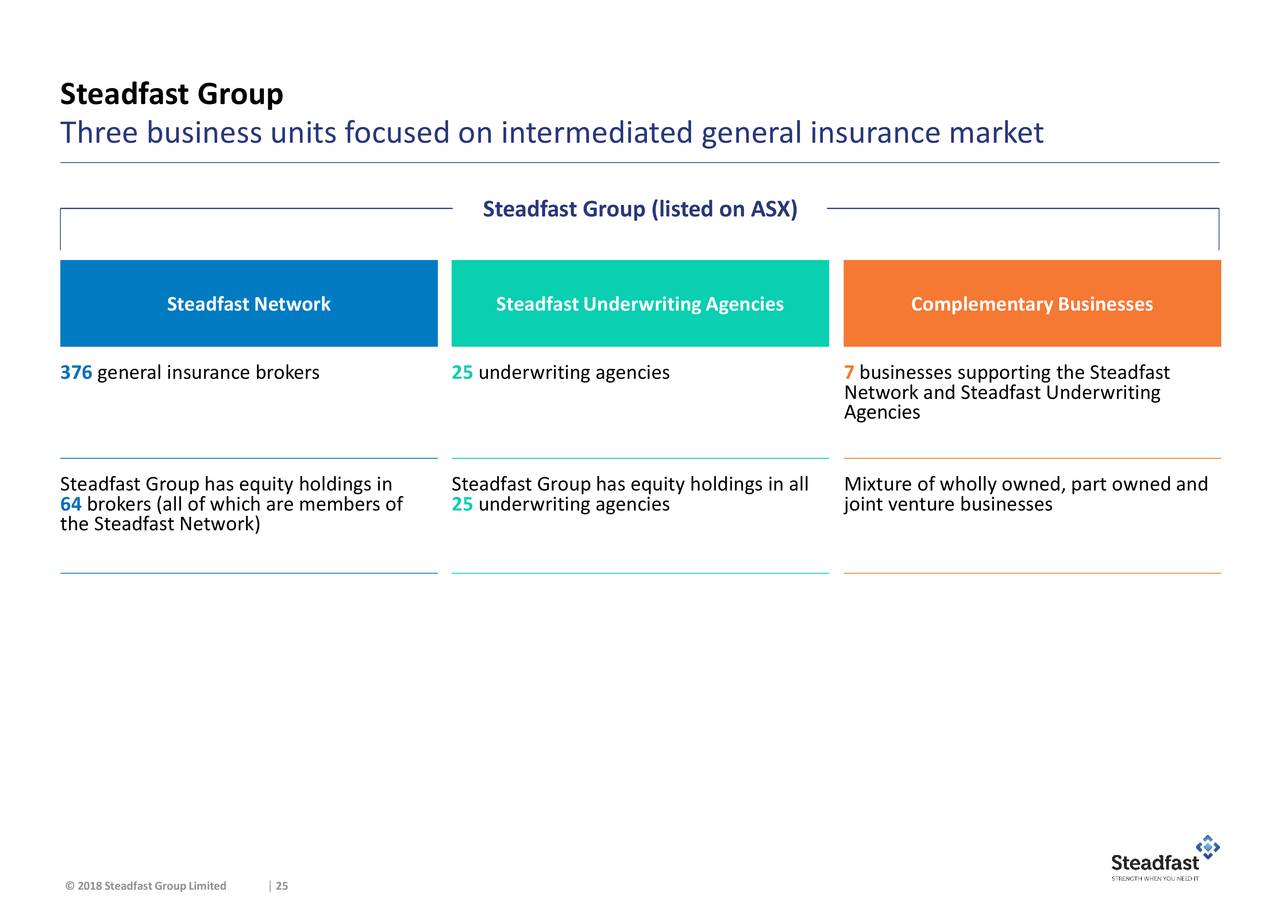 Steadfast Group
Three business units focused on intermediated general insurance market

Steadfast Group (listed on ASX)

Steadfast Network

376 general insurance brokers

Steadfast Group has equity holdings in 64 brokers (all of which are members of the Steadfast Network)

Steadfast Underwriting Agencies

25 underwriting agencies

Steadfast Group has equity holdings in all 25 underwriting agencies

Complementary Businesses

7 businesses supporting the Steadfast Network and Steadfast Underwriting Agencies

Mixture of wholly owned, part owned and joint venture businesses

© 2018 Steadfast Group Limited | 25

Steadfast
STRENGTH WHEN YOU NEED IT